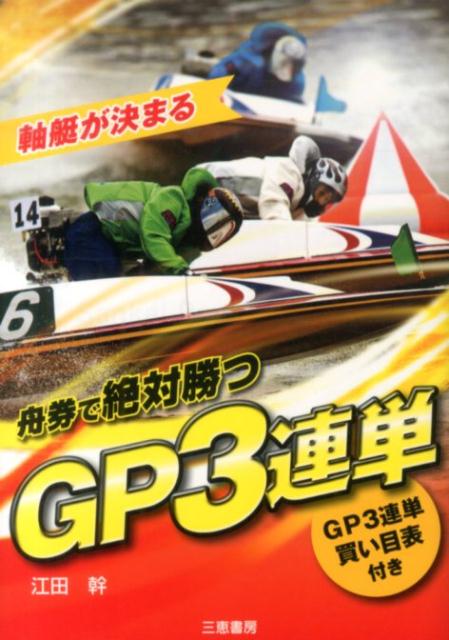 軸艇が決まる

14

6

舟券で絶対勝つ

GP3連単

GP3連単 買い目表 付き

江田　幹

三恵書房